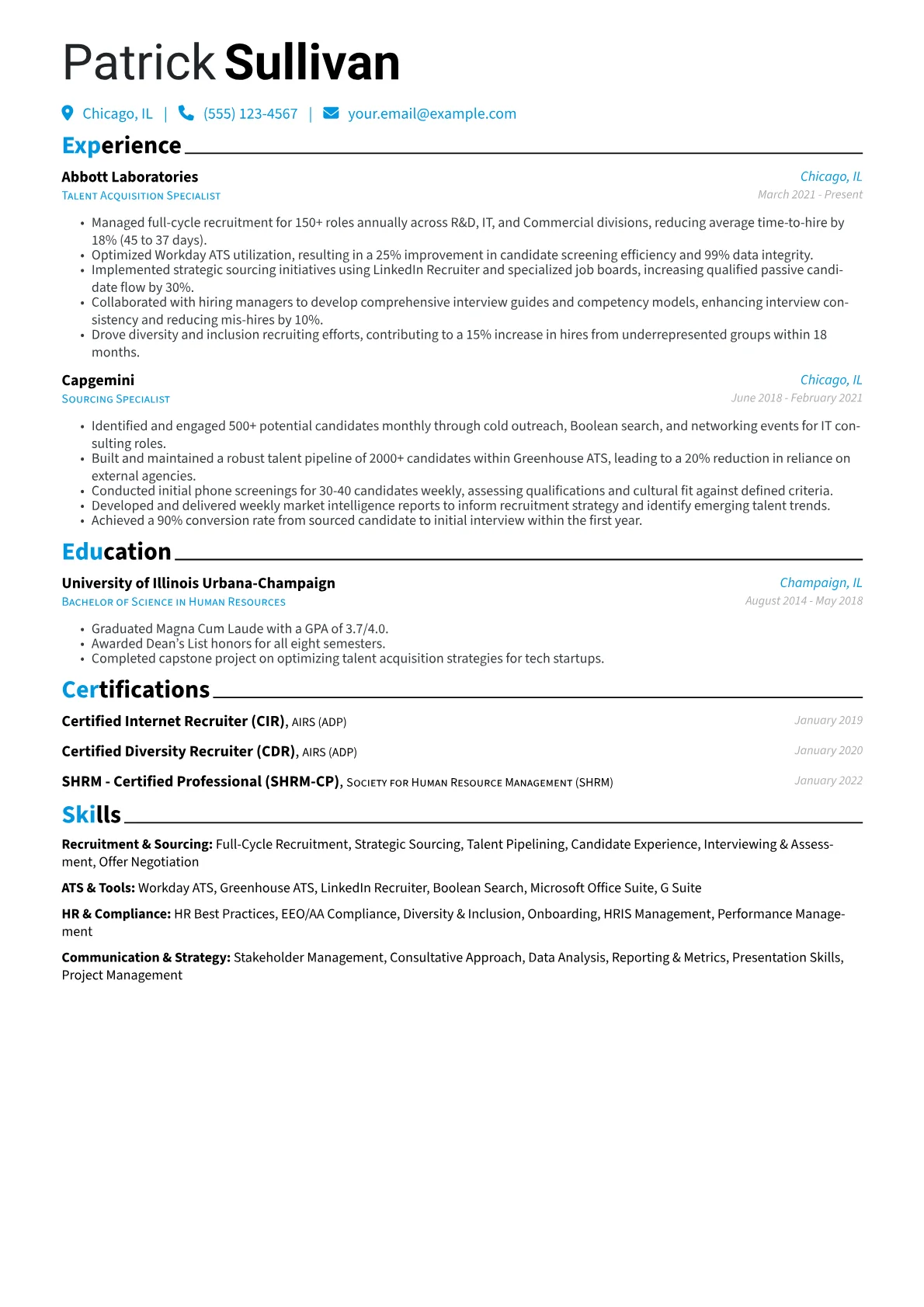 Patrick Sullivan

Chicago, IL | (555) 123-4567 | your.email@example.com

Experience

Abbott Laboratories
Chicago, IL
Talent Acquisition Specialist
March 2021 - Present

• Managed full-cycle recruitment for 150+ roles annually across R&D, IT, and Commercial divisions, reducing average time-to-hire by 18% (45 to 37 days).
• Optimized Workday ATS utilization, resulting in a 25% improvement in candidate screening efficiency and 99% data integrity.
• Implemented strategic sourcing initiatives using LinkedIn Recruiter and specialized job boards, increasing qualified passive candidate flow by 30%.
• Collaborated with hiring managers to develop comprehensive interview guides and competency models, enhancing interview consistency and reducing mis-hires by 10%.
• Drove diversity and inclusion recruiting efforts, contributing to a 15% increase in hires from underrepresented groups within 18 months.

Capgemini
Chicago, IL
Sourcing Specialist
June 2018 - February 2021

• Identified and engaged 500+ potential candidates monthly through cold outreach, Boolean search, and networking events for IT consulting roles.
• Built and maintained a robust talent pipeline of 2000+ candidates within Greenhouse ATS, leading to a 20% reduction in reliance on external agencies.
• Conducted initial phone screenings for 30-40 candidates weekly, assessing qualifications and cultural fit against defined criteria.
• Developed and delivered weekly market intelligence reports to inform recruitment strategy and identify emerging talent trends.
• Achieved a 90% conversion rate from sourced candidate to initial interview within the first year.

Education

University of Illinois Urbana-Champaign
Champaign, IL
Bachelor of Science in Human Resources
August 2014 - May 2018

• Graduated Magna Cum Laude with a GPA of 3.7/4.0.
• Awarded Dean's List honors for all eight semesters.
• Completed capstone project on optimizing talent acquisition strategies for tech startups.

Certifications

Certified Internet Recruiter (CIR), AIRS (ADP) January 2019

Certified Diversity Recruiter (CDR), AIRS (ADP) January 2020

SHRM - Certified Professional (SHRM-CP), Society for Human Resource Management (SHRM) January 2022

Skills

Recruitment & Sourcing: Full-Cycle Recruitment, Strategic Sourcing, Talent Pipelining, Candidate Experience, Interviewing & Assessment, Offer Negotiation

ATS & Tools: Workday ATS, Greenhouse ATS, LinkedIn Recruiter, Boolean Search, Microsoft Office Suite, G Suite

HR & Compliance: HR Best Practices, EEO/AA Compliance, Diversity & Inclusion, Onboarding, HRIS Management, Performance Management

Communication & Strategy: Stakeholder Management, Consultative Approach, Data Analysis, Reporting & Metrics, Presentation Skills, Project Management